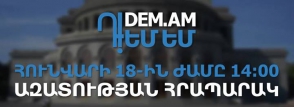 DEM.AM
ԴԵՄ ԵՄ
ՀՈՒՆՎԱՐԻ 18-ԻՆ ԺԱՄԸ 14:00
ԱԶԱՏՈՒԹՅԱՆ ՀՐԱՊԱՐԱԿ